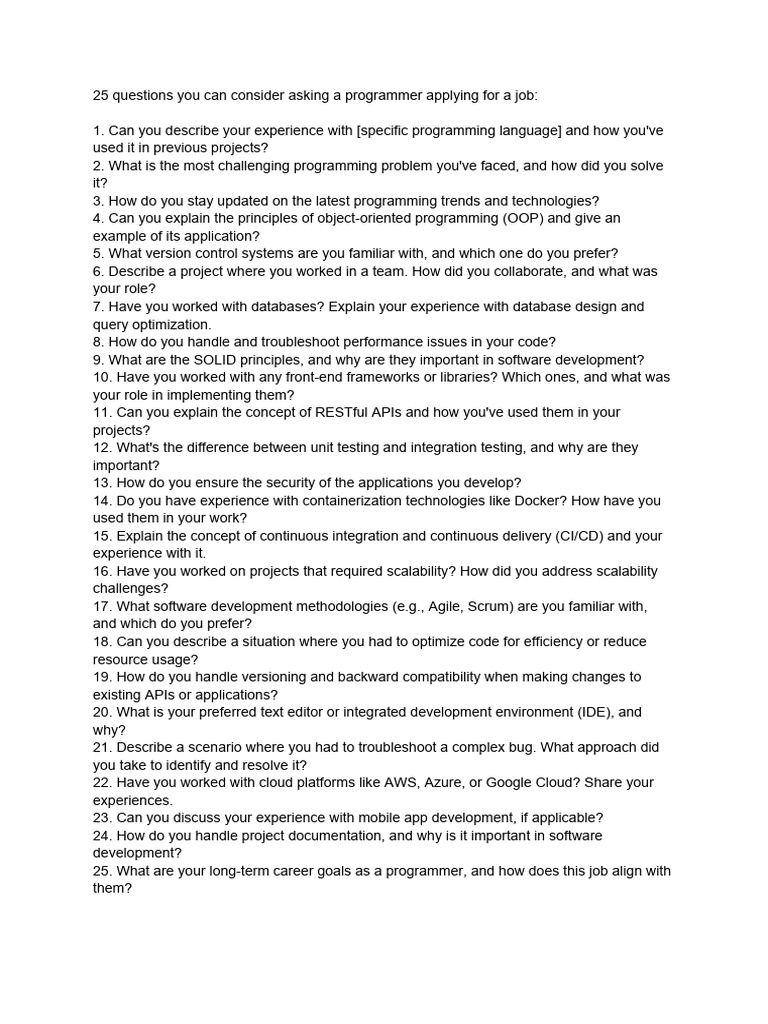 25 questions you can consider asking a programmer applying for a job:

1. Can you describe your experience with [specific programming language] and how you've used it in previous projects?
2. What is the most challenging programming problem you've faced, and how did you solve it?
3. How do you stay updated on the latest programming trends and technologies?
4. Can you explain the principles of object-oriented programming (OOP) and give an example of its application?
5. What version control systems are you familiar with, and which one do you prefer?
6. Describe a project where you worked in a team. How did you collaborate, and what was your role?
7. Have you worked with databases? Explain your experience with database design and query optimization.
8. How do you handle and troubleshoot performance issues in your code?
9. What are the SOLID principles, and why are they important in software development?
10. Have you worked with any front-end frameworks or libraries? Which ones, and what was your role in implementing them?
11. Can you explain the concept of RESTful APIs and how you've used them in your projects?
12. What's the difference between unit testing and integration testing, and why are they important?
13. How do you ensure the security of the applications you develop?
14. Do you have experience with containerization technologies like Docker? How have you used them in your work?
15. Explain the concept of continuous integration and continuous delivery (CI/CD) and your experience with it.
16. Have you worked on projects that required scalability? How did you address scalability challenges?
17. What software development methodologies (e.g., Agile, Scrum) are you familiar with, and which do you prefer?
18. Can you describe a situation where you had to optimize code for efficiency or reduce resource usage?
19. How do you handle versioning and backward compatibility when making changes to existing APIs or applications?
20. What is your preferred text editor or integrated development environment (IDE), and why?
21. Describe a scenario where you had to troubleshoot a complex bug. What approach did you take to identify and resolve it?
22. Have you worked with cloud platforms like AWS, Azure, or Google Cloud? Share your experiences.
23. Can you discuss your experience with mobile app development, if applicable?
24. How do you handle project documentation, and why is it important in software development?
25. What are your long-term career goals as a programmer, and how does this job align with them?